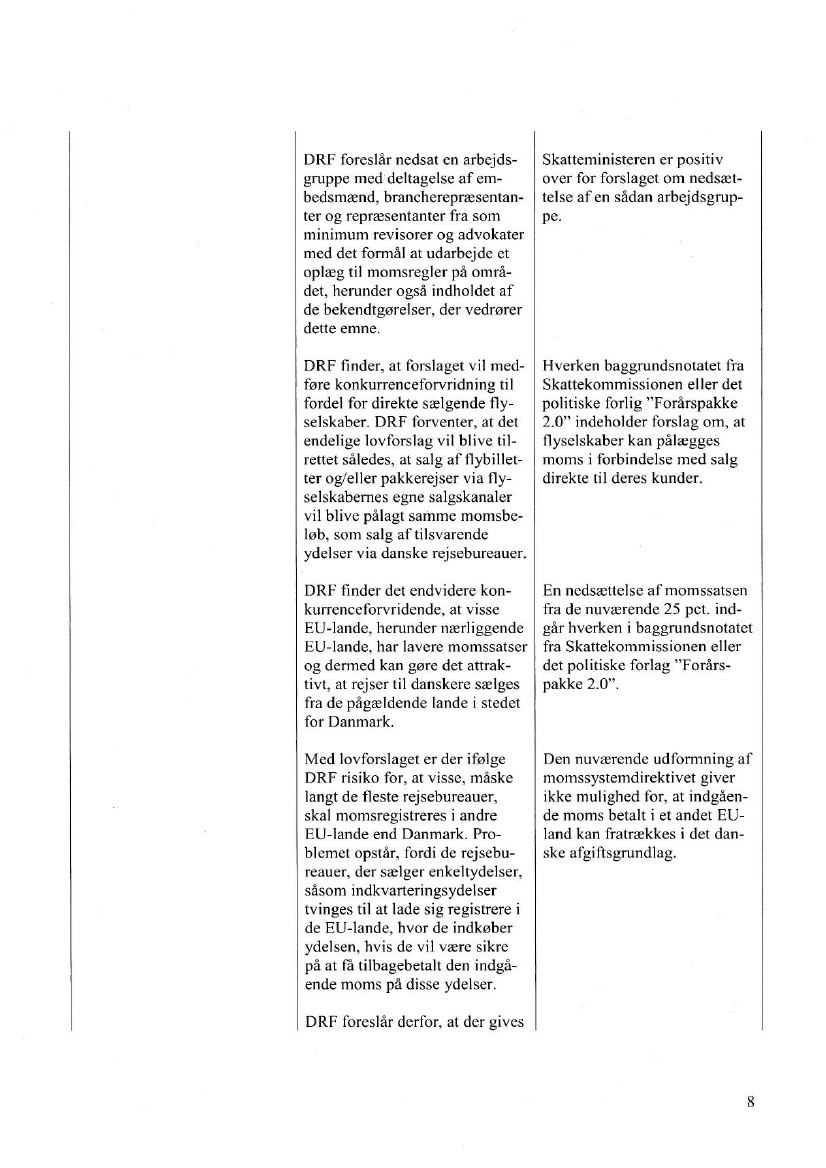 | | | |
|---|---|---|
| | DRF foreslår nedsat en arbejdsgruppe med deltagelse af embedsmænd, brancherepræsentanter og repræsentanter fra som minimum revisorer og advokater med det formål at udarbejde et oplæg til momsregler på området, herunder også indholdet af de bekendtgørelser, der vedrører dette emne. | Skatteministeren er positiv over for forslaget om nedsættelse af en sådan arbejdsgruppe. |
| | DRF finder, at forslaget vil medføre konkurrenceforvridning til fordel for direkte sælgende flyselskaber. DRF forventer, at det endelige lovforslag vil blive tilrettet således, at salg af flybilletter og/eller pakkerejser via flyselskabernes egne salgskanaler vil blive pålagt samme momsbeløb, som salg af tilsvarende ydelser via danske rejsebureauer. | Hverken baggrundsnotatet fra Skattekommissionen eller det politiske forlig "Forårspakke 2.0" indeholder forslag om, at flyselskaber kan pålægges moms i forbindelse med salg direkte til deres kunder. |
| | DRF finder det endvidere konkurrenceforvridende, at visse EU-lande, herunder nærliggende EU-lande, har lavere momssatser og dermed kan gøre det attraktivt, at rejser til danskere sælges fra de pågældende lande i stedet for Danmark. | En nedsættelse af momssatsen fra de nuværende 25 pct. indgår hverken i baggrundsnotatet fra Skattekommissionen eller det politiske forlag "Forårspakke 2.0". |
| | Med lovforslaget er der ifølge DRF risiko for, at visse, måske langt de fleste rejsebureauer, skal momsregistreres i andre EU-lande end Danmark. Problemet opstår, fordi de rejsebureauer, der sælger enkeltydelser, såsom indkvarteringsydelser tvinges til at lade sig registrere i de EU-lande, hvor de indkøber ydelsen, hvis de vil være sikre på at få tilbagebetalt den indgående moms på disse ydelser. | Den nuværende udformning af momssystemdirektivet giver ikke mulighed for, at indgående moms betalt i et andet EU-land kan fratrækkes i det danske afgiftsgrundlag. |
| | DRF foreslår derfor, at der gives | |

8